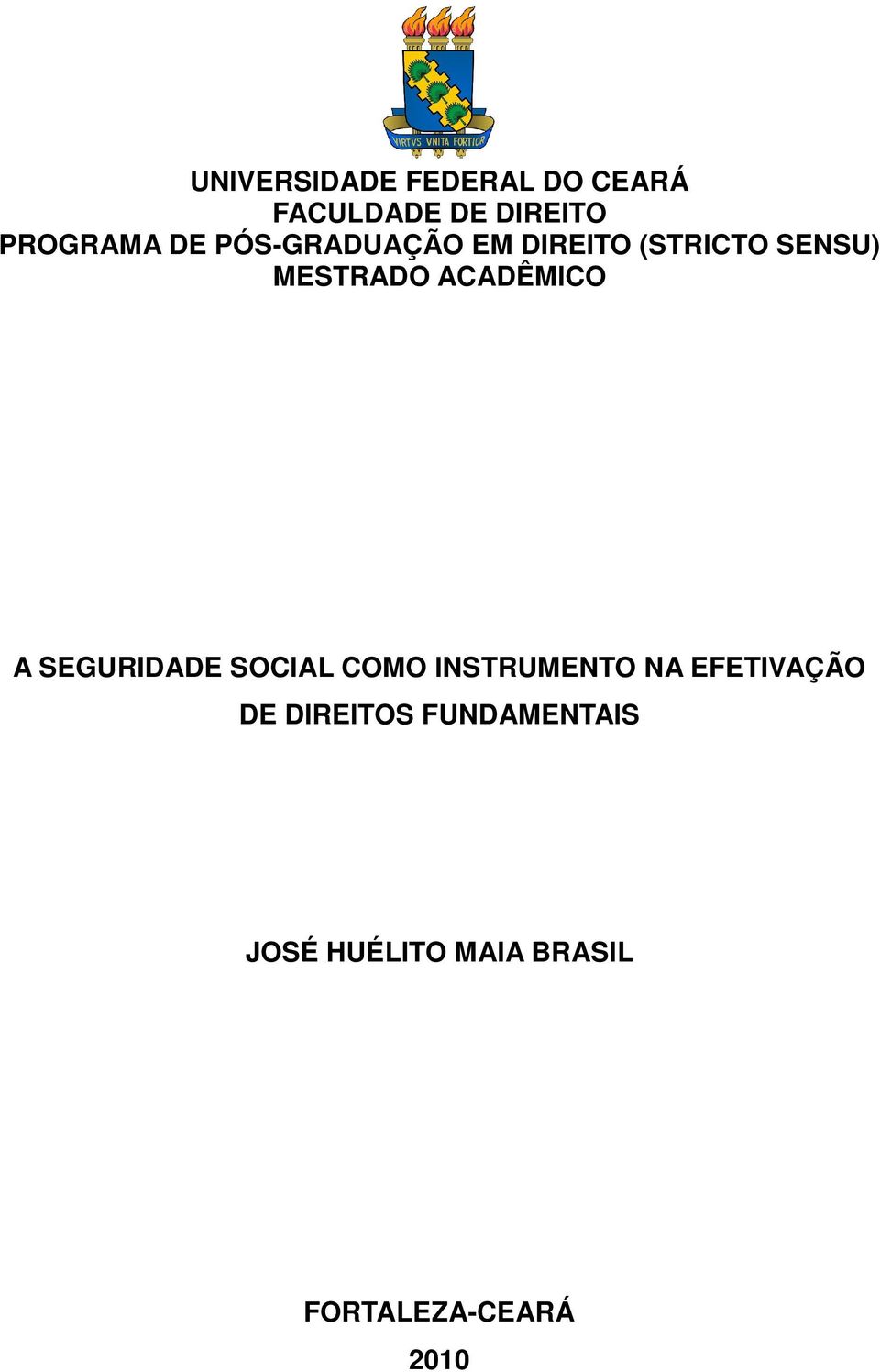 VIRTVS VNITA FORTIOR

UNIVERSIDADE FEDERAL DO CEARÁ
FACULDADE DE DIREITO
PROGRAMA DE PÓS-GRADUAÇÃO EM DIREITO (STRICTO SENSU)
MESTRADO ACADÊMICO

A SEGURIDADE SOCIAL COMO INSTRUMENTO NA EFETIVAÇÃO DE DIREITOS FUNDAMENTAIS

JOSÉ HUÉLITO MAIA BRASIL

FORTALEZA-CEARÁ
2010